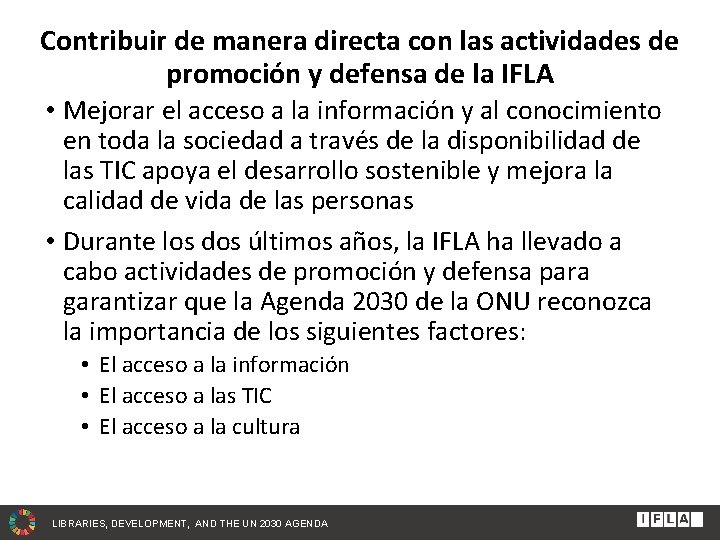 Contribuir de manera directa con las actividades de promoción y defensa de la IFLA

• Mejorar el acceso a la información y al conocimiento en toda la sociedad a través de la disponibilidad de las TIC apoya el desarrollo sostenible y mejora la calidad de vida de las personas

• Durante los dos últimos años, la IFLA ha llevado a cabo actividades de promoción y defensa para garantizar que la Agenda 2030 de la ONU reconozca la importancia de los siguientes factores:
• El acceso a la información
• El acceso a las TIC
• El acceso a la cultura

LIBRARIES, DEVELOPMENT, AND THE UN 2030 AGENDA

IFLA